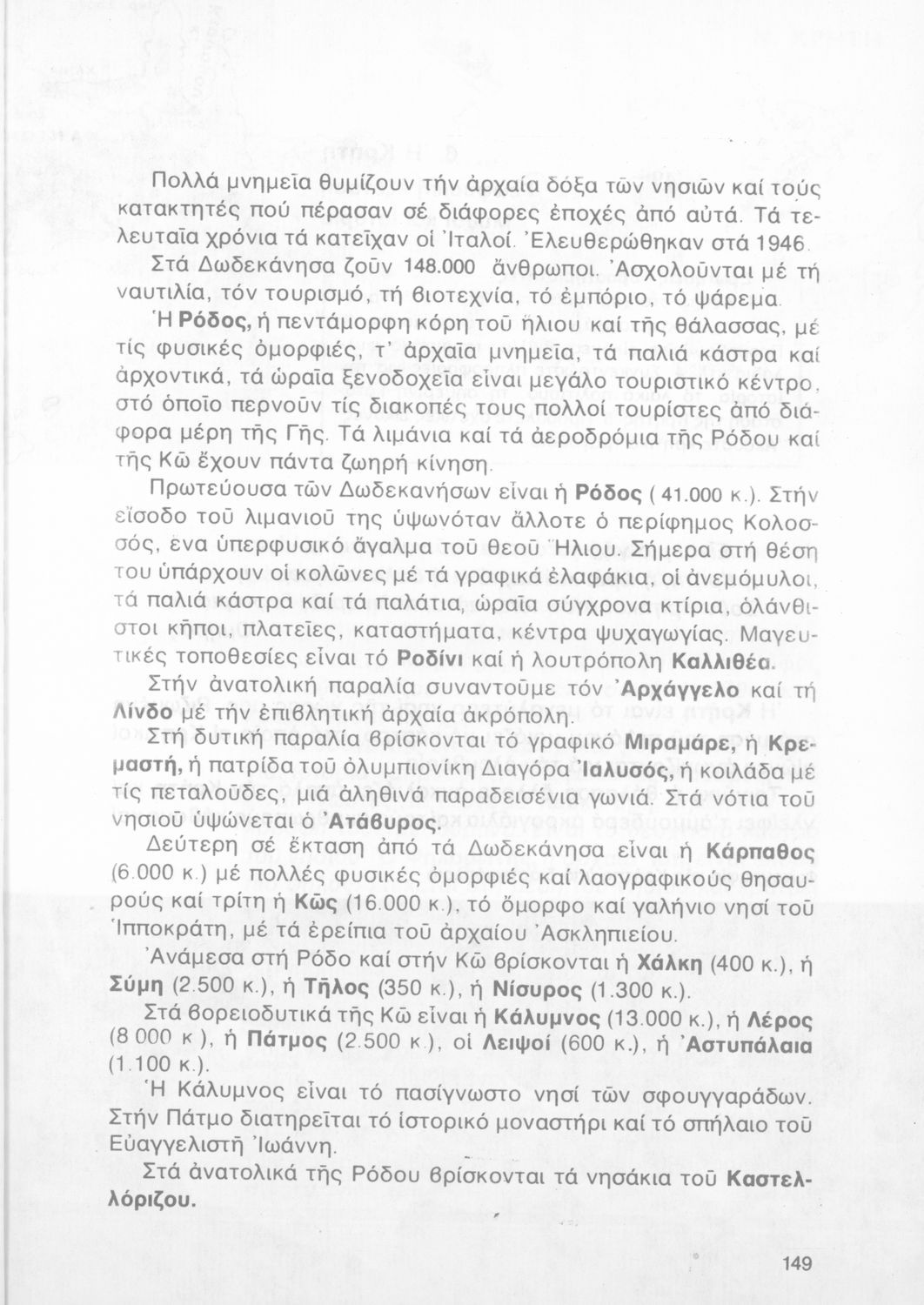 Πολλά μνημεῖα θυμίζουν τήν ἀρχαία δόξα τῶν νησιῶν καί τούς κατακτητές πού πέρασαν σέ διάφορες ἐποχές ἀπό αὐτά. Τά τελευταῖα χρόνια τά κατεῖχαν οἱ Ἰταλοί. Ἐλευθερώθηκαν στά 1946. Στά Δωδεκάνησα ζοῦν 148.000 ἄνθρωποι. Ἀσχολοῦνται μέ τή ναυτιλία, τόν τουρισμό, τή βιοτεχνία, τό ἐμπόριο, τό ψάρεμα.

Ἡ Ρόδος, ἡ πεντάμορφη κόρη τοῦ ἥλιου καί τῆς θάλασσας, μέ τίς φυσικές ὀμορφιές, τ' ἀρχαῖα μνημεῖα, τά παλιά κάστρα καί ἀρχοντικά, τά ὡραῖα ξενοδοχεῖα εἶναι μεγάλο τουριστικό κέντρο, στό ὁποῖο περνοῦν τίς διακοπές τους πολλοί τουρίστες ἀπό διάφορα μέρη τῆς Γῆς. Τά λιμάνια καί τά ἀεροδρόμια τῆς Ρόδου καί τῆς Κῶ ἔχουν πάντα ζωηρή κίνηση.

Πρωτεύουσα τῶν Δωδεκανήσων εἶναι ἡ Ρόδος ( 41.000 κ.). Στήν εἴσοδο τοῦ λιμανιοῦ της ὑψωνόταν ἄλλοτε ὁ περίφημος Κολοσσός, ἕνα ὑπερφυσικό ἄγαλμα τοῦ θεοῦ Ἥλιου. Σήμερα στή θέση του ὑπάρχουν οἱ κολῶνες μέ τά γραφικά ἐλαφάκια, οἱ ἀνεμόμυλοι, τά παλιά κάστρα καί τά παλάτια, ὡραῖα σύγχρονα κτίρια, ὁλάνθιστοι κῆποι, πλατεῖες, καταστήματα, κέντρα ψυχαγωγίας. Μαγευτικές τοποθεσίες εἶναι τό Ροδίνι καί ἡ λουτρόπολη Καλλιθέα.

Στήν ἀνατολική παραλία συναντοῦμε τόν Ἀρχάγγελο καί τή Λίνδο μέ τήν ἐπιβλητική ἀρχαία ἀκρόπολη.

Στή δυτική παραλία βρίσκονται τό γραφικό Μιραμάρε, ἡ Κρεμαστή, ἡ πατρίδα τοῦ ὀλυμπιονίκη Διαγόρα Ἰαλυσός, ἡ κοιλάδα μέ τίς πεταλοῦδες, μιά ἀληθινά παραδεισένια γωνιά. Στά νότια τοῦ νησιοῦ ὑψώνεται ὁ Ἀτάβυρος.

Δεύτερη σέ ἔκταση ἀπό τά Δωδεκάνησα εἶναι ἡ Κάρπαθος (6.000 κ.) μέ πολλές φυσικές ὀμορφιές καί λαογραφικούς θησαυρούς καί τρίτη ἡ Κῶς (16.000 κ.), τό ὄμορφο καί γαλήνιο νησί τοῦ Ἱπποκράτη, μέ τά ἐρείπια τοῦ ἀρχαίου Ἀσκληπιείου.

Ἀνάμεσα στή Ρόδο καί στήν Κῶ βρίσκονται ἡ Χάλκη (400 κ.), ἡ Σύμη (2.500 κ.), ἡ Τῆλος (350 κ.), ἡ Νίσυρος (1.300 κ.).

Στά βορειοδυτικά τῆς Κῶ εἶναι ἡ Κάλυμνος (13.000 κ.), ἡ Λέρος (8.000 κ.), ἡ Πάτμος (2.500 κ.), οἱ Λειψοί (600 κ.), ἡ Ἀστυπάλαια (1.100 κ.).

Ἡ Κάλυμνος εἶναι τό πασίγνωστο νησί τῶν σφουγγαράδων. Στήν Πάτμο διατηρεῖται τό ἱστορικό μοναστήρι καί τό σπήλαιο τοῦ Εὐαγγελιστῆ Ἰωάννη.

Στά ἀνατολικά τῆς Ρόδου βρίσκονται τά νησάκια τοῦ Καστελλόριζου.

149